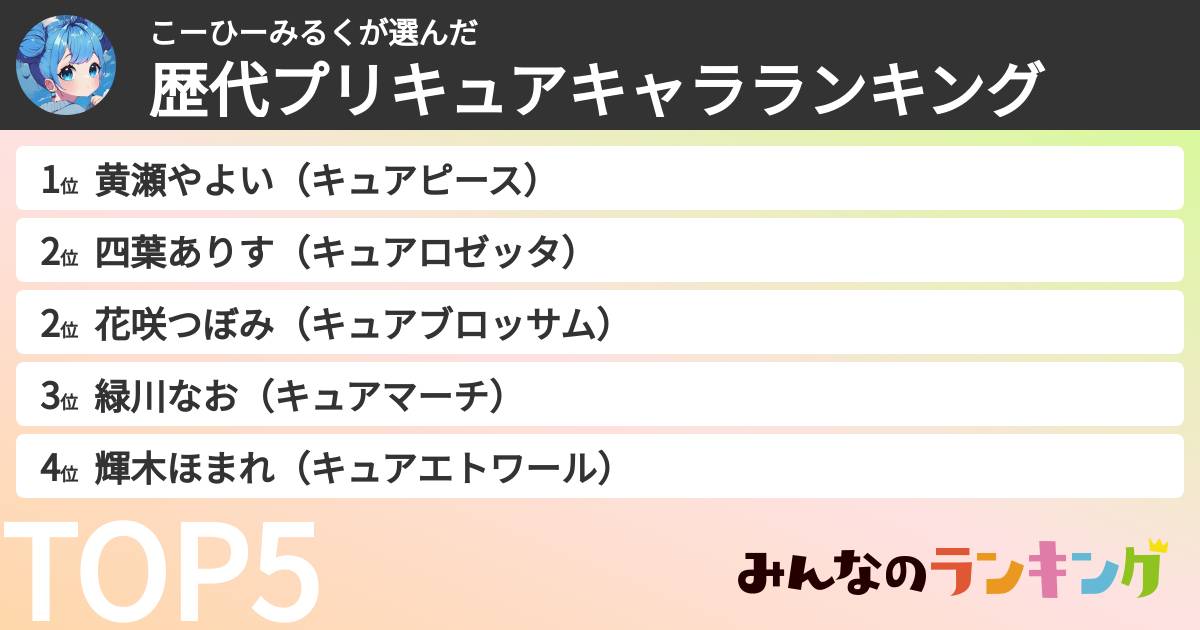 こーひーみるくが選んだ
歴代プリキュアキャラランキング

1位 黄瀬やよい（キュアピース）
2位 四葉ありす（キュアロゼッタ）
2位 花咲つぼみ（キュアブロッサム）
3位 緑川なお（キュアマーチ）
4位 輝木ほまれ（キュアエトワール）

TOP5

みんなのランキング